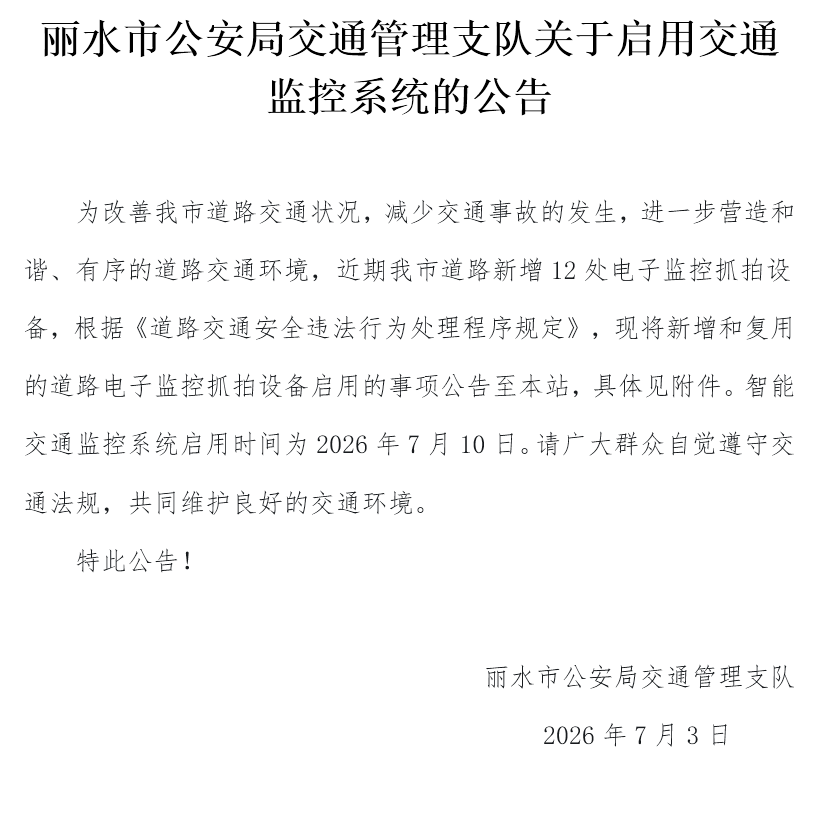 丽水市公安局交通管理支队关于启用交通监控系统的公告

为改善我市道路交通状况，减少交通事故的发生，进一步营造和谐、有序的道路交通环境，近期我市道路新增12处电子监控抓拍设备，根据《道路交通安全违法行为处理程序规定》，现将新增和复用的道路电子监控抓拍设备启用的事项公告至本站，具体见附件。智能交通监控系统启用时间为2026年7月10日。请广大群众自觉遵守交通法规，共同维护良好的交通环境。

特此公告！

丽水市公安局交通管理支队

2026年7月3日